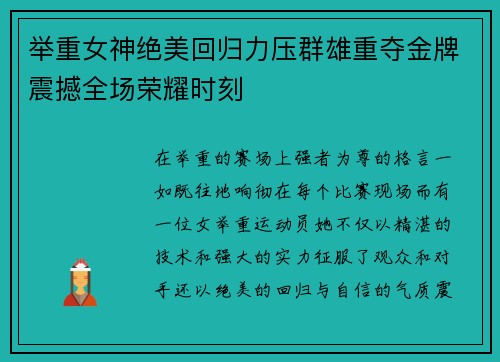 举重女神绝美回归力压群雄重夺金牌震撼全场荣耀时刻

在举重的赛场上强者为尊的格言一如既往地响彻在每个比赛现场而有一位女举重运动员她不仅以精湛的技术和强大的实力征服了观众和对手还以绝美的回归与自信的气质震